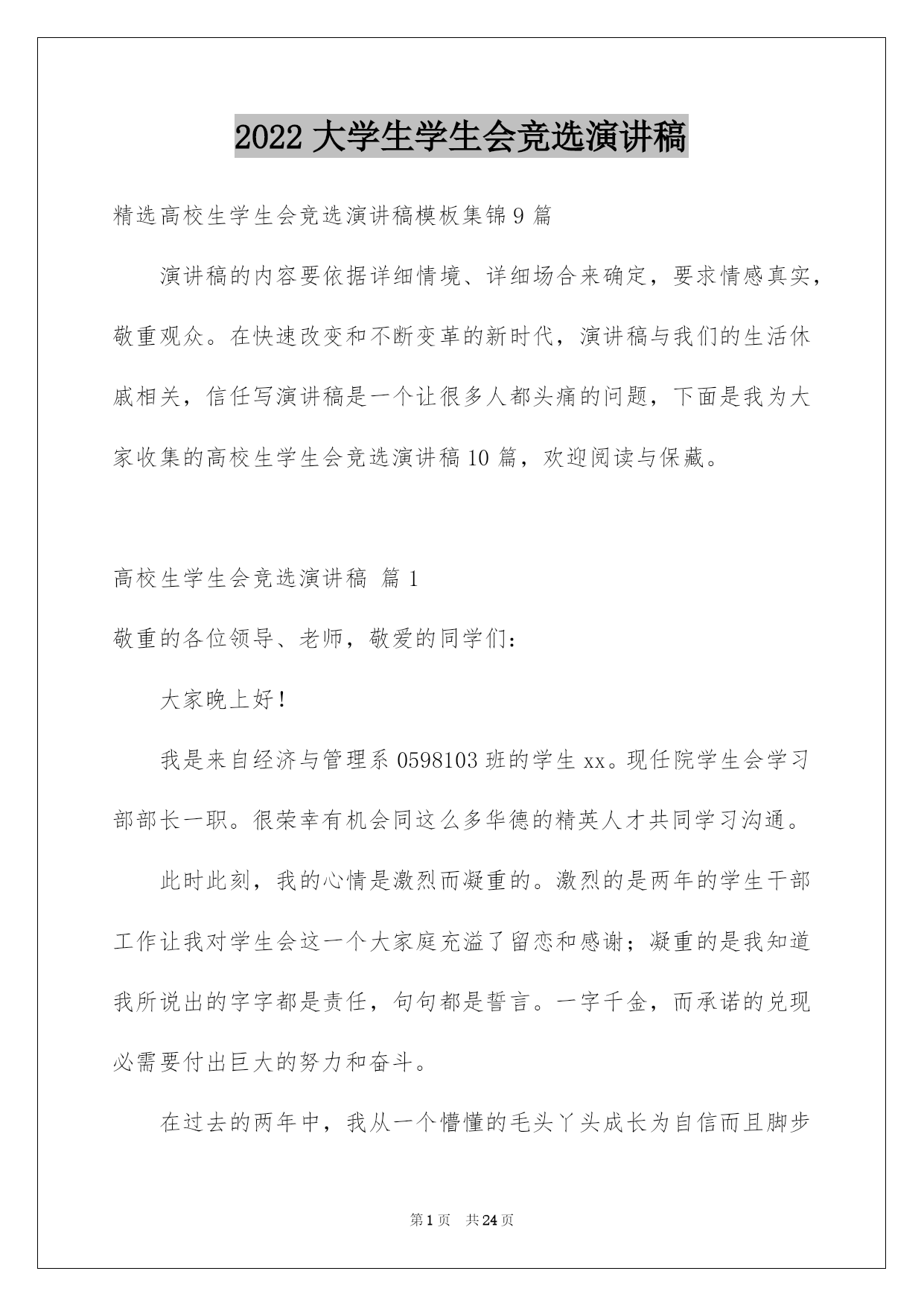 2022 大学生学生会竞选演讲稿

精选高校生学生会竞选演讲稿模板集锦 9 篇

演讲稿的内容要依据详细情境、详细场合来确定，要求情感真实，敬重观众。在快速改变和不断变革的新时代，演讲稿与我们的生活休戚相关，信任写演讲稿是一个让很多人都头痛的问题，下面是我为大家收集的高校生学生会竞选演讲稿 10 篇，欢迎阅读与保藏。

高校生学生会竞选演讲稿 篇 1

敬重的各位领导、老师，敬爱的同学们：

大家晚上好！

我是来自经济与管理系 0598103 班的学生 xx。现任院学生会学习部部长一职。很荣幸有机会同这么多华德的精英人才共同学习沟通。

此时此刻，我的心情是激烈而凝重的。激烈的是两年的学生干部工作让我对学生会这一个大家庭充溢了留恋和感谢；凝重的是我知道我所说出的字字都是责任，句句都是誓言。一字千金，而承诺的兑现必需要付出巨大的努力和奋斗。

在过去的两年中，我从一个懵懂的毛头丫头成长为自信而且脚步

第 1 页 共 24 页